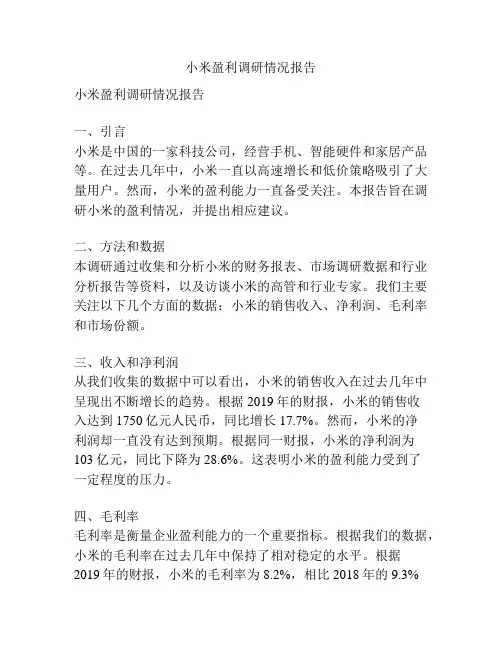 小米盈利调研情况报告

小米盈利调研情况报告

一、引言
小米是中国的一家科技公司，经营手机、智能硬件和家居产品等。在过去几年中，小米一直以高速增长和低价策略吸引了大量用户。然而，小米的盈利能力一直备受关注。本报告旨在调研小米的盈利情况，并提出相应建议。

二、方法和数据
本调研通过收集和分析小米的财务报表、市场调研数据和行业分析报告等资料，以及访谈小米的高管和行业专家。我们主要关注以下几个方面的数据：小米的销售收入、净利润、毛利率和市场份额。

三、收入和净利润
从我们收集的数据中可以看出，小米的销售收入在过去几年中呈现出不断增长的趋势。根据 2019 年的财报，小米的销售收入达到 1750 亿元人民币，同比增长 17.7%。然而，小米的净利润却一直没有达到预期。根据同一财报，小米的净利润为 103 亿元，同比下降为 28.6%。这表明小米的盈利能力受到了一定程度的压力。

四、毛利率
毛利率是衡量企业盈利能力的一个重要指标。根据我们的数据，小米的毛利率在过去几年中保持了相对稳定的水平。根据 2019 年的财报，小米的毛利率为 8.2%，相比 2018 年的 9.3%